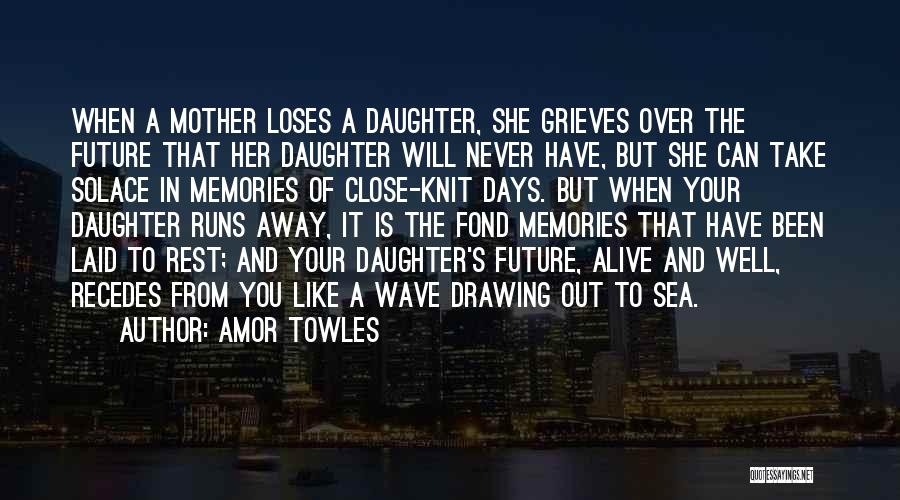 WHEN A MOTHER LOSES A DAUGHTER, SHE GRIEVES OVER THE FUTURE THAT HER DAUGHTER WILL NEVER HAVE, BUT SHE CAN TAKE SOLACE IN MEMORIES OF CLOSE-KNIT DAYS. BUT WHEN YOUR DAUGHTER RUNS AWAY, IT IS THE FOND MEMORIES THAT HAVE BEEN LAID TO REST; AND YOUR DAUGHTER'S FUTURE, ALIVE AND WELL, RECEDES FROM YOU LIKE A WAVE DRAWING OUT TO SEA.
AUTHOR: AMOR TOWLES

QUOTESSAYINGS.NET